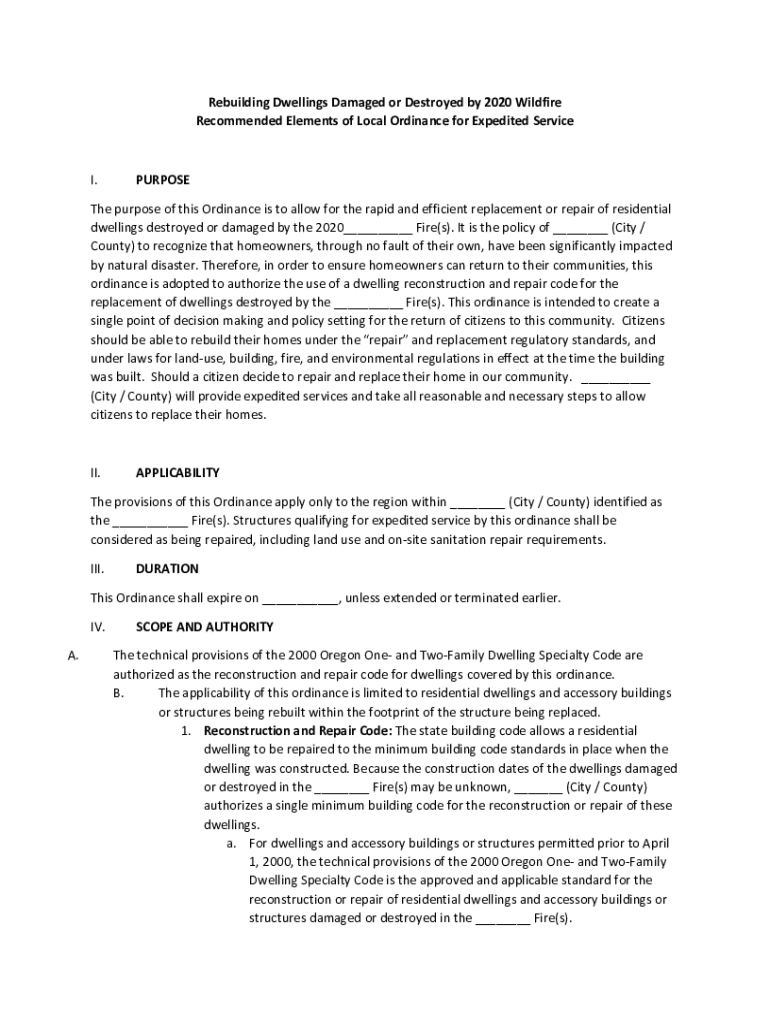 Rebuilding Dwellings Damaged or Destroyed by 2020 Wildfire
Recommended Elements of Local Ordinance for Expedited Service

I. PURPOSE

The purpose of this Ordinance is to allow for the rapid and efficient replacement or repair of residential dwellings destroyed or damaged by the 2020__________ Fire(s). It is the policy of ________ (City / County) to recognize that homeowners, through no fault of their own, have been significantly impacted by natural disaster. Therefore, in order to ensure homeowners can return to their communities, this ordinance is adopted to authorize the use of a dwelling reconstruction and repair code for the replacement of dwellings destroyed by the __________ Fire(s). This ordinance is intended to create a single point of decision making and policy setting for the return of citizens to this community. Citizens should be able to rebuild their homes under the "repair" and replacement regulatory standards, and under laws for land-use, building, fire, and environmental regulations in effect at the time the building was built. Should a citizen decide to repair and replace their home in our community. __________ (City / County) will provide expedited services and take all reasonable and necessary steps to allow citizens to replace their homes.

II. APPLICABILITY

The provisions of this Ordinance apply only to the region within ________ (City / County) identified as the ___________ Fire(s). Structures qualifying for expedited service by this ordinance shall be considered as being repaired, including land use and on-site sanitation repair requirements.

III. DURATION

This Ordinance shall expire on ___________, unless extended or terminated earlier.

IV. SCOPE AND AUTHORITY

A. The technical provisions of the 2000 Oregon One- and Two-Family Dwelling Specialty Code are authorized as the reconstruction and repair code for dwellings covered by this ordinance.

B. The applicability of this ordinance is limited to residential dwellings and accessory buildings or structures being rebuilt within the footprint of the structure being replaced.

1. Reconstruction and Repair Code: The state building code allows a residential dwelling to be repaired to the minimum building code standards in place when the dwelling was constructed. Because the construction dates of the dwellings damaged or destroyed in the ________ Fire(s) may be unknown, _______ (City / County) authorizes a single minimum building code for the reconstruction or repair of these dwellings.

a. For dwellings and accessory buildings or structures permitted prior to April 1, 2000, the technical provisions of the 2000 Oregon One- and Two-Family Dwelling Specialty Code is the approved and applicable standard for the reconstruction or repair of residential dwellings and accessory buildings or structures damaged or destroyed in the ________ Fire(s).